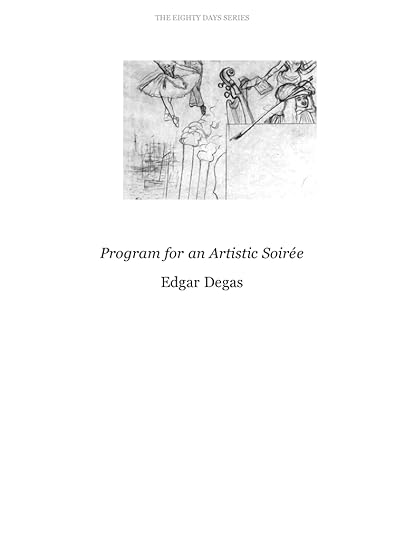 THE EIGHTY DAYS SERIES

Program for an Artistic Soirée

Edgar Degas